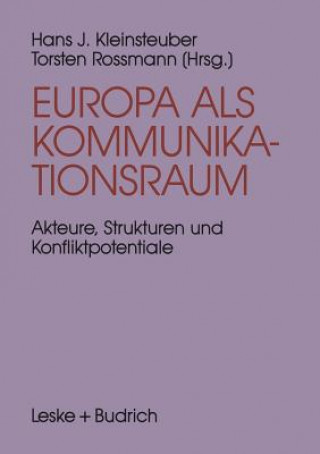 Hans J. Kleinsteuber
Torsten Rossmann (Hrsg.)

EUROPA ALS KOMMUNIKATIONSRAUM

Akteure, Strukturen und Konfliktpotentiale

Leske + Budrich